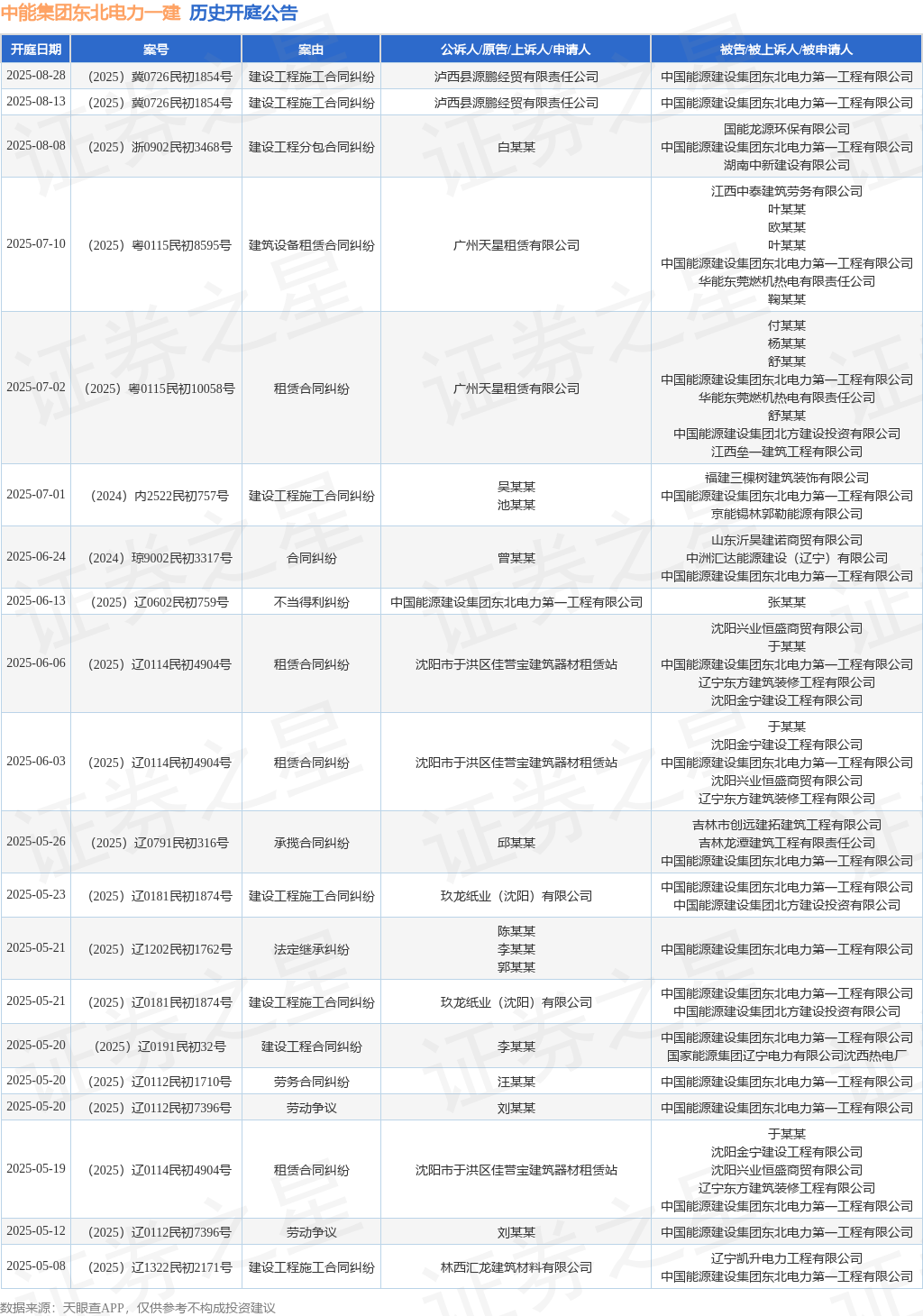 中能集团东北电力一建 历史开庭公告

| 开庭日期 | 案号 | 案由 | 公诉人/原告/上诉人/申请人 | 被告/被上诉人/被申请人 |
|---|---|---|---|---|
| 2025-08-28 | （2025）冀0726民初1854号 | 建设工程施工合同纠纷 | 泸西县源鹏经贸有限责任公司 | 中国能源建设集团东北电力第一工程有限公司 |
| 2025-08-13 | （2025）冀0726民初1854号 | 建设工程施工合同纠纷 | 泸西县源鹏经贸有限责任公司 | 中国能源建设集团东北电力第一工程有限公司 |
| 2025-08-08 | （2025）浙0902民初3468号 | 建设工程分包合同纠纷 | 白某某 | 国能龙源环保有限公司 中国能源建设集团东北电力第一工程有限公司 湖南中新建设有限公司 |
| 2025-07-10 | （2025）粤0115民初8595号 | 建筑设备租赁合同纠纷 | 广州天星租赁有限公司 | 江西中泰建筑劳务有限公司 叶某某 欧某某 叶某某 中国能源建设集团东北电力第一工程有限公司 华能东莞燃机热电有限责任公司 鞠某某 |
| 2025-07-02 | （2025）粤0115民初10058号 | 租赁合同纠纷 | 广州天星租赁有限公司 | 付某某 杨某某 舒某某 中国能源建设集团东北电力第一工程有限公司 华能东莞燃机热电有限责任公司 舒某某 中国能源建设集团北方建设投资有限公司 江西垒一建筑工程有限公司 |
| 2025-07-01 | （2024）内2522民初757号 | 建设工程施工合同纠纷 | 吴某某 池某某 | 福建三棵树建筑装饰有限公司 中国能源建设集团东北电力第一工程有限公司 京能锡林郭勒能源有限公司 |
| 2025-06-24 | （2024）琼9002民初3317号 | 合同纠纷 | 曾某某 | 山东沂昊建诺商贸有限公司 中洲汇达能源建设（辽宁）有限公司 中国能源建设集团东北电力第一工程有限公司 |
| 2025-06-13 | （2025）辽0602民初759号 | 不当得利纠纷 | 中国能源建设集团东北电力第一工程有限公司 | 张某某 |
| 2025-06-06 | （2025）辽0114民初4904号 | 租赁合同纠纷 | 沈阳市于洪区佳营宝建筑器材租赁站 | 沈阳兴业恒盛商贸有限公司 于某某 中国能源建设集团东北电力第一工程有限公司 辽宁东方建筑装修工程有限公司 沈阳金宁建设工程有限公司 |
| 2025-06-03 | （2025）辽0114民初4904号 | 租赁合同纠纷 | 沈阳市于洪区佳营宝建筑器材租赁站 | 于某某 沈阳金宁建设工程有限公司 中国能源建设集团东北电力第一工程有限公司 沈阳兴业恒盛商贸有限公司 辽宁东方建筑装修工程有限公司 |
| 2025-05-26 | （2025）辽0791民初316号 | 承揽合同纠纷 | 邱某某 | 吉林市创远建拓建筑工程有限公司 吉林龙潭建筑工程有限责任公司 中国能源建设集团东北电力第一工程有限公司 |
| 2025-05-23 | （2025）辽0181民初1874号 | 建设工程施工合同纠纷 | 玖龙纸业（沈阳）有限公司 | 中国能源建设集团东北电力第一工程有限公司 中国能源建设集团北方建设投资有限公司 |
| 2025-05-21 | （2025）辽1202民初1762号 | 法定继承纠纷 | 陈某某 李某某 郭某某 | 中国能源建设集团东北电力第一工程有限公司 |
| 2025-05-21 | （2025）辽0181民初1874号 | 建设工程施工合同纠纷 | 玖龙纸业（沈阳）有限公司 | 中国能源建设集团东北电力第一工程有限公司 中国能源建设集团北方建设投资有限公司 |
| 2025-05-20 | （2025）辽0191民初32号 | 建设工程合同纠纷 | 李某某 | 中国能源建设集团东北电力第一工程有限公司 国家能源集团辽宁电力有限公司沈西热电厂 |
| 2025-05-20 | （2025）辽0112民初1710号 | 劳务合同纠纷 | 汪某某 | 中国能源建设集团东北电力第一工程有限公司 |
| 2025-05-20 | （2025）辽0112民初7396号 | 劳动争议 | 刘某某 | 中国能源建设集团东北电力第一工程有限公司 |
| 2025-05-19 | （2025）辽0114民初4904号 | 租赁合同纠纷 | 沈阳市于洪区佳营宝建筑器材租赁站 | 于某某 沈阳金宁建设工程有限公司 沈阳兴业恒盛商贸有限公司 辽宁东方建筑装修工程有限公司 中国能源建设集团东北电力第一工程有限公司 |
| 2025-05-12 | （2025）辽0112民初7396号 | 劳动争议 | 刘某某 | 中国能源建设集团东北电力第一工程有限公司 |
| 2025-05-08 | （2025）辽1322民初2171号 | 建设工程施工合同纠纷 | 林西汇龙建筑材料有限公司 | 辽宁凯升电力工程有限公司 中国能源建设集团东北电力第一工程有限公司 |

数据来源：天眼查APP，仅供参考不构成投资建议